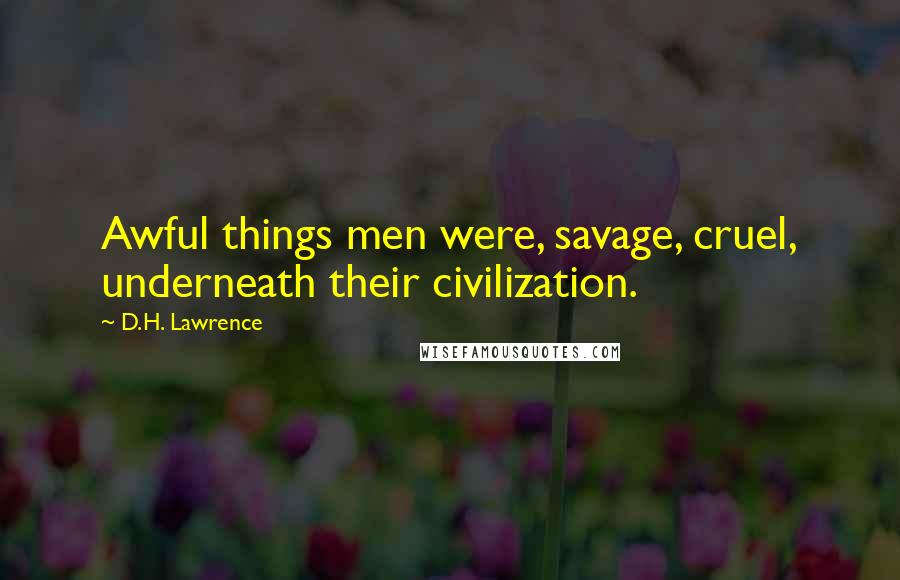 Awful things men were, savage, cruel, underneath their civilization.

~ D.H. Lawrence

WISEFAMOUSQUOTES.COM